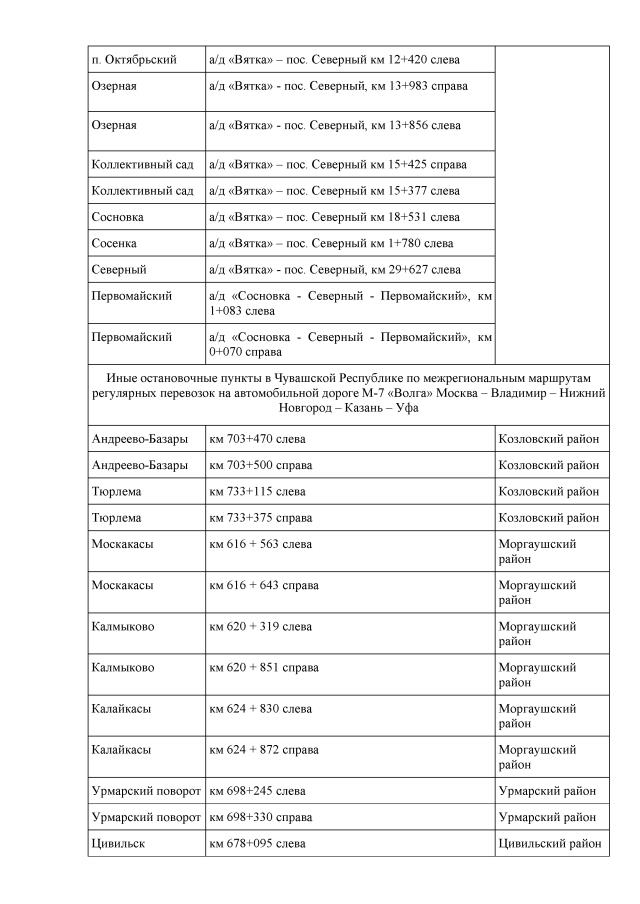 | | | |
|---|---|---|
| п. Октябрьский | а/д «Вятка» – пос. Северный км 12+420 слева | |
| Озерная | а/д «Вятка» - пос. Северный, км 13+983 справа | |
| Озерная | а/д «Вятка» - пос. Северный, км 13+856 слева | |
| Коллективный сад | а/д «Вятка» – пос. Северный км 15+425 справа | |
| Коллективный сад | а/д «Вятка» – пос. Северный км 15+377 слева | |
| Сосновка | а/д «Вятка» – пос. Северный км 18+531 слева | |
| Сосенка | а/д «Вятка» – пос. Северный км 1+780 слева | |
| Северный | а/д «Вятка» - пос. Северный, км 29+627 слева | |
| Первомайский | а/д «Сосновка - Северный - Первомайский», км 1+083 слева | |
| Первомайский | а/д «Сосновка - Северный - Первомайский», км 0+070 справа | |
| Иные остановочные пункты в Чувашской Республике по межрегиональным маршрутам регулярных перевозок на автомобильной дороге М-7 «Волга» Москва – Владимир – Нижний Новгород – Казань – Уфа | | |
| Андреево-Базары | км 703+470 слева | Козловский район |
| Андреево-Базары | км 703+500 справа | Козловский район |
| Тюрлема | км 733+115 слева | Козловский район |
| Тюрлема | км 733+375 справа | Козловский район |
| Москакасы | км 616 + 563 слева | Моргаушский район |
| Москакасы | км 616 + 643 справа | Моргаушский район |
| Калмыково | км 620 + 319 слева | Моргаушский район |
| Калмыково | км 620 + 851 справа | Моргаушский район |
| Калайкасы | км 624 + 830 слева | Моргаушский район |
| Калайкасы | км 624 + 872 справа | Моргаушский район |
| Урмарский поворот | км 698+245 слева | Урмарский район |
| Урмарский поворот | км 698+330 справа | Урмарский район |
| Цивильск | км 678+095 слева | Цивильский район |